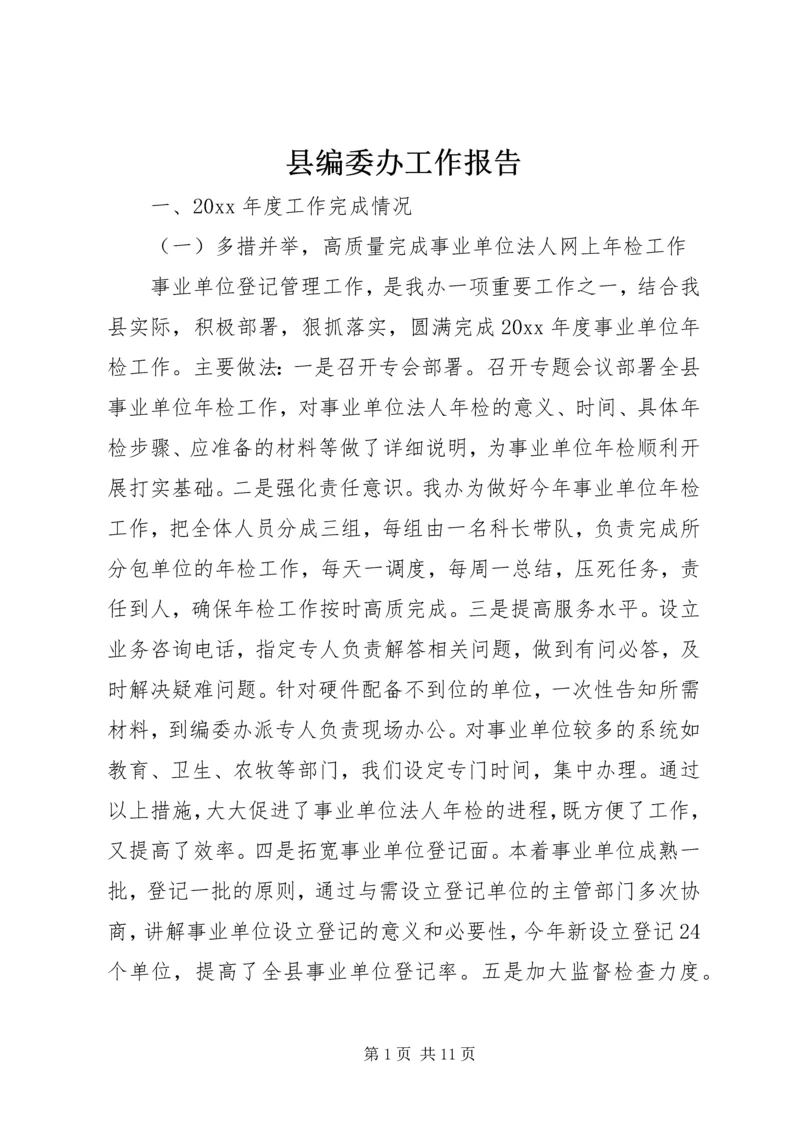 县编委办工作报告

一、20xx 年度工作完成情况

（一）多措并举，高质量完成事业单位法人网上年检工作

事业单位登记管理工作，是我办一项重要工作之一，结合我县实际，积极部署，狠抓落实，圆满完成 20xx 年度事业单位年检工作。主要做法：一是召开专会部署。召开专题会议部署全县事业单位年检工作，对事业单位法人年检的意义、时间、具体年检步骤、应准备的材料等做了详细说明，为事业单位年检顺利开展打实基础。二是强化责任意识。我办为做好今年事业单位年检工作，把全体人员分成三组，每组由一名科长带队，负责完成所分包单位的年检工作，每天一调度，每周一总结，压死任务，责任到人，确保年检工作按时高质完成。三是提高服务水平。设立业务咨询电话，指定专人负责解答相关问题，做到有问必答，及时解决疑难问题。针对硬件配备不到位的单位，一次性告知所需材料，到编委办派专人负责现场办公。对事业单位较多的系统如教育、卫生、农牧等部门，我们设定专门时间，集中办理。通过以上措施，大大促进了事业单位法人年检的进程，既方便了工作，又提高了效率。四是拓宽事业单位登记面。本着事业单位成熟一批，登记一批的原则，通过与需设立登记单位的主管部门多次协商，讲解事业单位设立登记的意义和必要性，今年新设立登记 24 个单位，提高了全县事业单位登记率。五是加大监督检查力度。

第 1 页 共 11 页